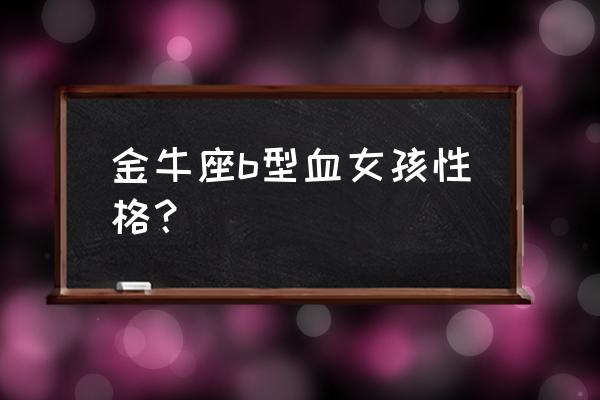 金牛座b型血女孩性格？